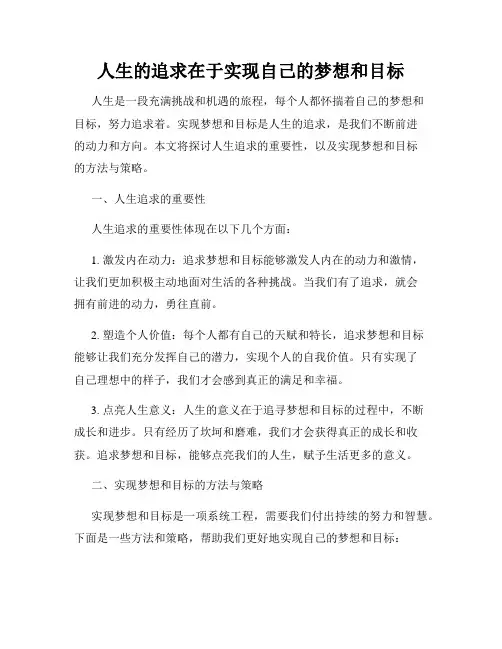 人生的追求在于实现自己的梦想和目标

人生是一段充满挑战和机遇的旅程，每个人都怀揣着自己的梦想和目标，努力追求着。实现梦想和目标是人生的追求，是我们不断前进的动力和方向。本文将探讨人生追求的重要性，以及实现梦想和目标的方法与策略。

一、人生追求的重要性

人生追求的重要性体现在以下几个方面：

1. 激发内在动力：追求梦想和目标能够激发人内在的动力和激情，让我们更加积极主动地面对生活的各种挑战。当我们有了追求，就会拥有前进的动力，勇往直前。

2. 塑造个人价值：每个人都有自己的天赋和特长，追求梦想和目标能够让我们充分发挥自己的潜力，实现个人的自我价值。只有实现了自己理想中的样子，我们才会感到真正的满足和幸福。

3. 点亮人生意义：人生的意义在于追寻梦想和目标的过程中，不断成长和进步。只有经历了坎坷和磨难，我们才会获得真正的成长和收获。追求梦想和目标，能够点亮我们的人生，赋予生活更多的意义。

二、实现梦想和目标的方法与策略

实现梦想和目标是一项系统工程，需要我们付出持续的努力和智慧。下面是一些方法和策略，帮助我们更好地实现自己的梦想和目标：